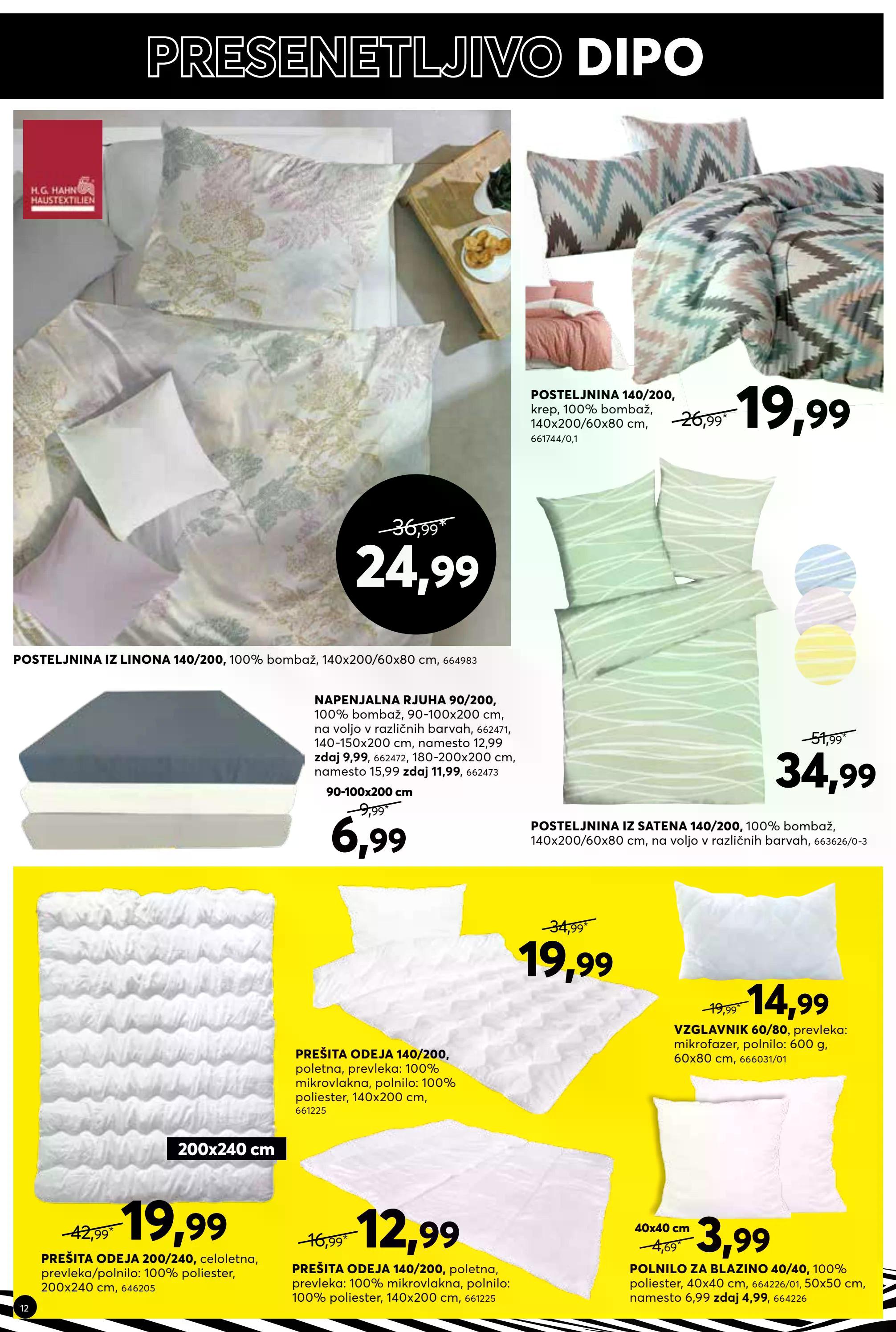 PRESENETLJIVO DIPO

H.G. HAHN HAUSTEXTILIEN

36,99*
24,99

POSTELJNINA IZ LINONA 140/200, 100% bombaž, 140x200/60x80 cm, 664983

POSTELJNINA 140/200, krep, 100% bombaž, 140x200/60x80 cm, 661744/0,1

26,99*
19,99

NAPENJALNA RJUHA 90/200, 100% bombaž, 90-100x200 cm, na voljo v različnih barvah, 662471, 140-150x200 cm, namesto 12,99 zdaj 9,99, 662472, 180-200x200 cm, namesto 15,99 zdaj 11,99, 662473

90-100x200 cm
9,99*
6,99

51,99*
34,99

POSTELJNINA IZ SATENA 140/200, 100% bombaž, 140x200/60x80 cm, na voljo v različnih barvah, 663626/0-3

200x240 cm

42,99*
19,99

PREŠITA ODEJA 200/240, celoletna, prevleka/polnilo: 100% poliester, 200x240 cm, 646205

34,99*
19,99

PREŠITA ODEJA 140/200, poletna, prevleka: 100% mikrovlakna, polnilo: 100% poliester, 140x200 cm, 661225

16,99*
12,99

PREŠITA ODEJA 140/200, poletna, prevleka: 100% mikrovlakna, polnilo: 100% poliester, 140x200 cm, 661225

19,99*
14,99

VZGLAVNIK 60/80, prevleka: mikrofazer, polnilo: 600 g, 60x80 cm, 666031/01

40x40 cm
4,69*
3,99

POLNILO ZA BLAZINO 40/40, 100% poliester, 40x40 cm, 664226/01, 50x50 cm, namesto 6,99 zdaj 4,99, 664226

12